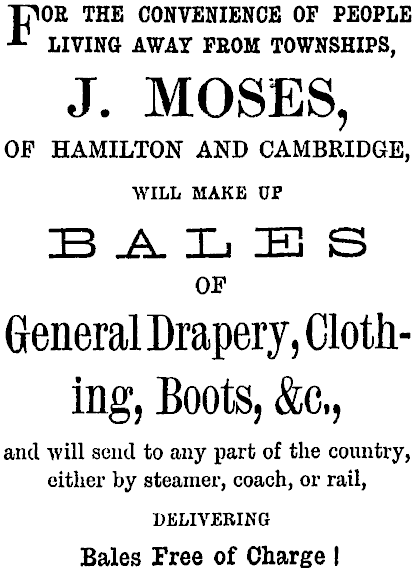 FOR THE CONVENIENCE OF PEOPLE LIVING AWAY FROM TOWNSHIPS,

J. MOSES,

OF HAMILTON AND CAMBRIDGE,

WILL MAKE UP

BALES

OF

General Drapery, Clothing, Boots, &c.,

and will send to any part of the country, either by steamer, coach, or rail,

DELIVERING

Bales Free of Charge!